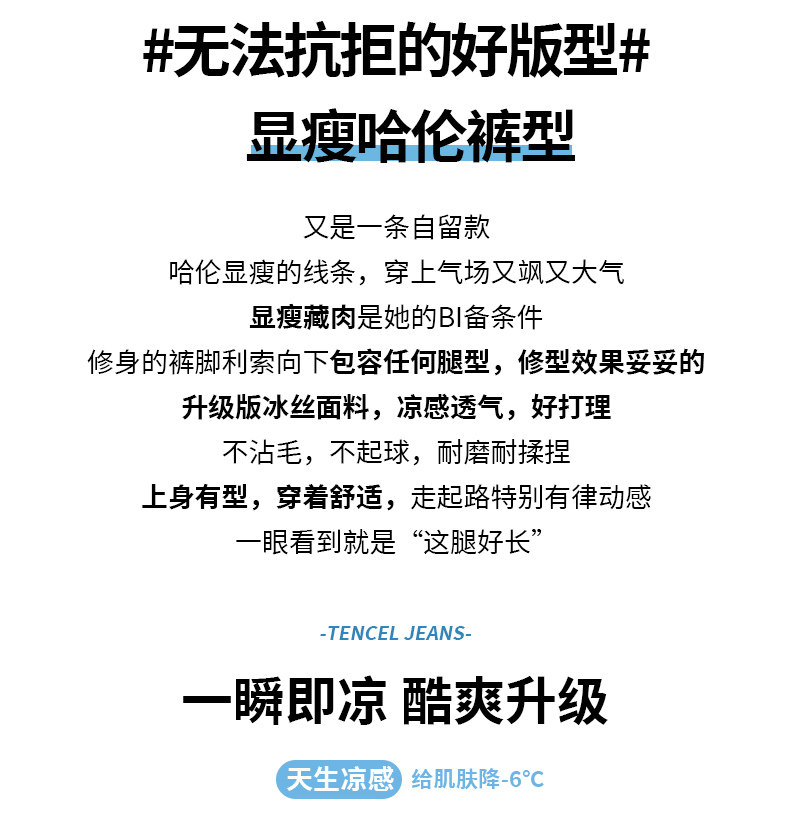 #无法抗拒的好版型#

显瘦哈伦裤型

又是一条自留款

哈伦显瘦的线条，穿上气场又飒又大气

显瘦藏肉是她的BI备条件

修身的裤脚利索向下包容任何腿型，修型效果妥妥的

升级版冰丝面料，凉感透气，好打理

不沾毛，不起球，耐磨耐揉捏

上身有型，穿着舒适，走起路特别有律动感

一眼看到就是“这腿好长”

-TENCEL JEANS-

一瞬即凉 酷爽升级

天生凉感 给肌肤降-6°C